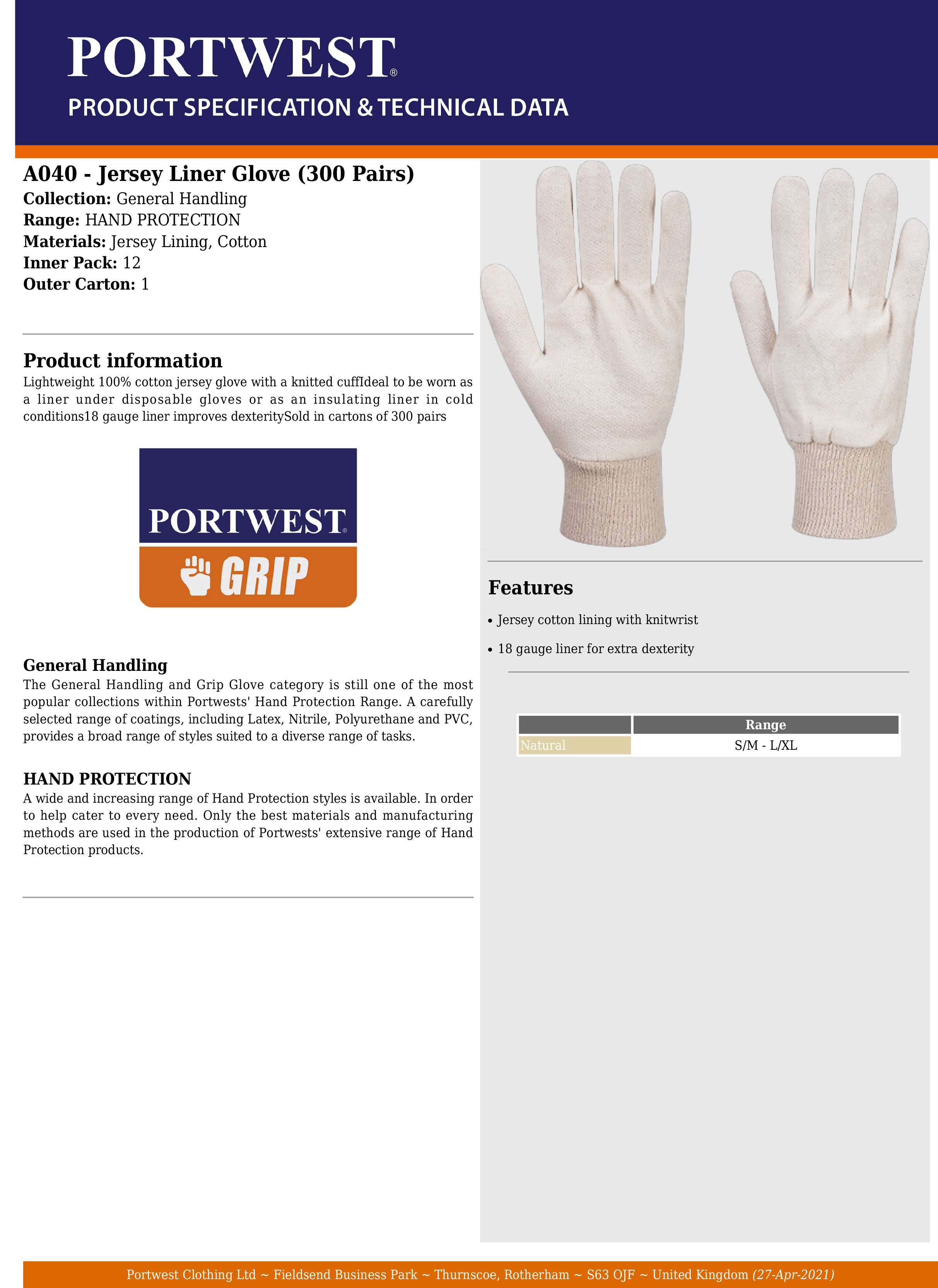 PORTWEST®

PRODUCT SPECIFICATION & TECHNICAL DATA

A040 - Jersey Liner Glove (300 Pairs)
Collection: General Handling
Range: HAND PROTECTION
Materials: Jersey Lining, Cotton
Inner Pack: 12
Outer Carton: 1

Product information
Lightweight 100% cotton jersey glove with a knitted cuffIdeal to be worn as a liner under disposable gloves or as an insulating liner in cold conditions18 gauge liner improves dexteritySold in cartons of 300 pairs

PORTWEST®
GRIP

General Handling
The General Handling and Grip Glove category is still one of the most popular collections within Portwests' Hand Protection Range. A carefully selected range of coatings, including Latex, Nitrile, Polyurethane and PVC, provides a broad range of styles suited to a diverse range of tasks.

HAND PROTECTION
A wide and increasing range of Hand Protection styles is available. In order to help cater to every need. Only the best materials and manufacturing methods are used in the production of Portwests' extensive range of Hand Protection products.

Features
• Jersey cotton lining with knitwrist
• 18 gauge liner for extra dexterity

| | Range |
|---|---|
| Natural | S/M - L/XL |

Portwest Clothing Ltd ~ Fieldsend Business Park ~ Thurnscoe, Rotherham ~ S63 OJF ~ United Kingdom (27-Apr-2021)